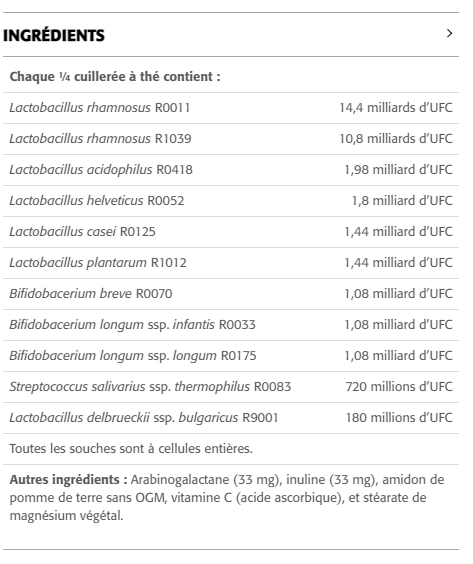 INGRÉDIENTS

>

Chaque ¼ cuillerée à thé contient :

| | |
|---|---|
| Lactobacillus rhamnosus R0011 | 14,4 milliards d'UFC |
| Lactobacillus rhamnosus R1039 | 10,8 milliards d'UFC |
| Lactobacillus acidophilus R0418 | 1,98 milliard d'UFC |
| Lactobacillus helveticus R0052 | 1,8 milliard d'UFC |
| Lactobacillus casei R0125 | 1,44 milliard d'UFC |
| Lactobacillus plantarum R1012 | 1,44 milliard d'UFC |
| Bifidobacerium breve R0070 | 1,08 milliard d'UFC |
| Bifidobacerium longum ssp. infantis R0033 | 1,08 milliard d'UFC |
| Bifidobacerium longum ssp. longum R0175 | 1,08 milliard d'UFC |
| Streptococcus salivarius ssp. thermophilus R0083 | 720 millions d'UFC |
| Lactobacillus delbrueckii ssp. bulgaricus R9001 | 180 millions d'UFC |

Toutes les souches sont à cellules entières.

Autres ingrédients : Arabinogalactane (33 mg), inuline (33 mg), amidon de pomme de terre sans OGM, vitamine C (acide ascorbique), et stéarate de magnésium végétal.